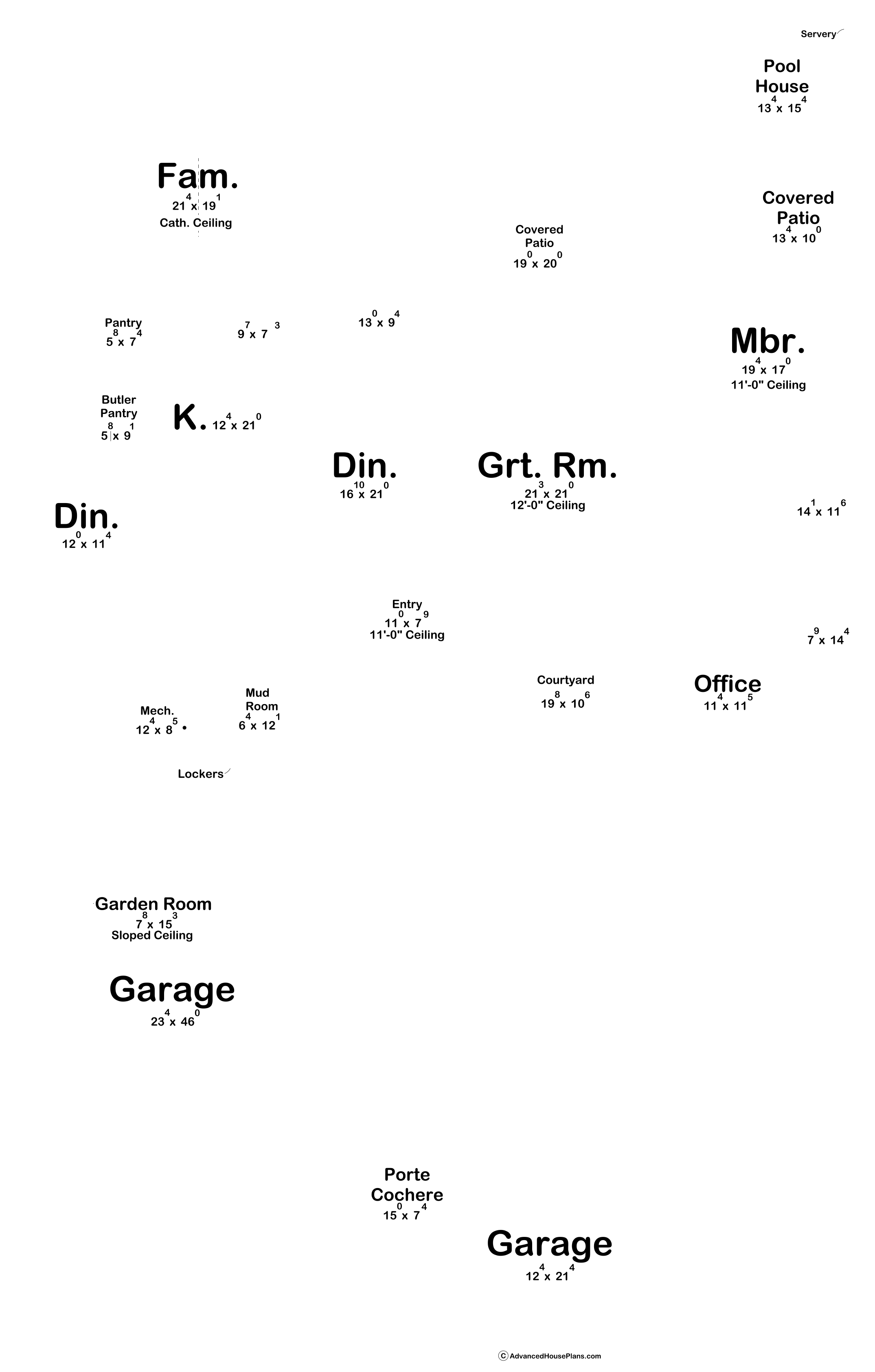 Servery

Pool House
$13^4$ x $15^4$

Fam.
$21^4$ x $19^1$
Cath. Ceiling

Covered Patio
$13^4$ x $10^0$

Covered Patio
$19^0$ x $20^0$

Pantry
$5^8$ x $7^4$

$9^7$ x $7^3$

$13^0$ x $9^4$

Mbr.
$19^4$ x $17^0$
11'-0" Ceiling

Butler Pantry
$5^8$ x $9^1$

K. $12^4$ x $21^0$

Din.
$16^{10}$ x $21^0$

Grt. Rm.
$21^3$ x $21^0$
12'-0" Ceiling

$14^1$ x $11^6$

Din.
$12^0$ x $11^4$

Entry
$11^0$ x $7^9$
11'-0" Ceiling

$7^9$ x $14^4$

Courtyard
$19^8$ x $10^6$

Office
$11^4$ x $11^5$

Mech.
$12^4$ x $8^5$

Mud Room
$6^4$ x $12^1$

Lockers

Garden Room
$7^8$ x $15^3$
Sloped Ceiling

Garage
$23^4$ x $46^0$

Porte Cochere
$15^0$ x $7^4$

Garage
$12^4$ x $21^4$

© AdvancedHousePlans.com